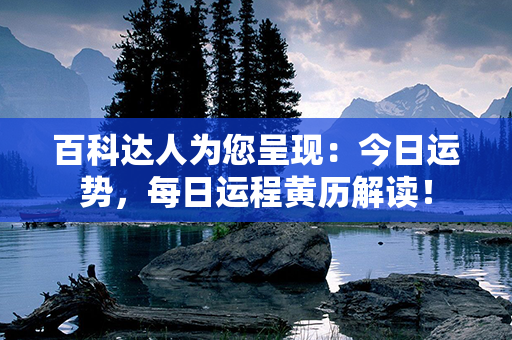 百科达人为您呈现：今日运势，每日运程黄历解读！